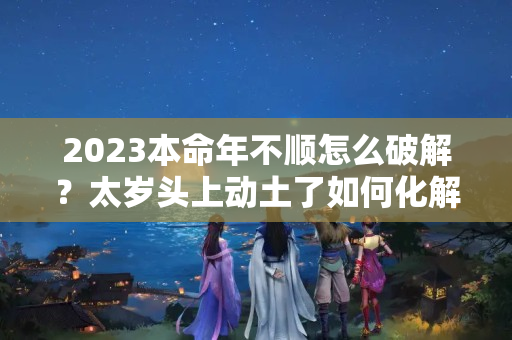 2023本命年不顺怎么破解？太岁头上动土了如何化解